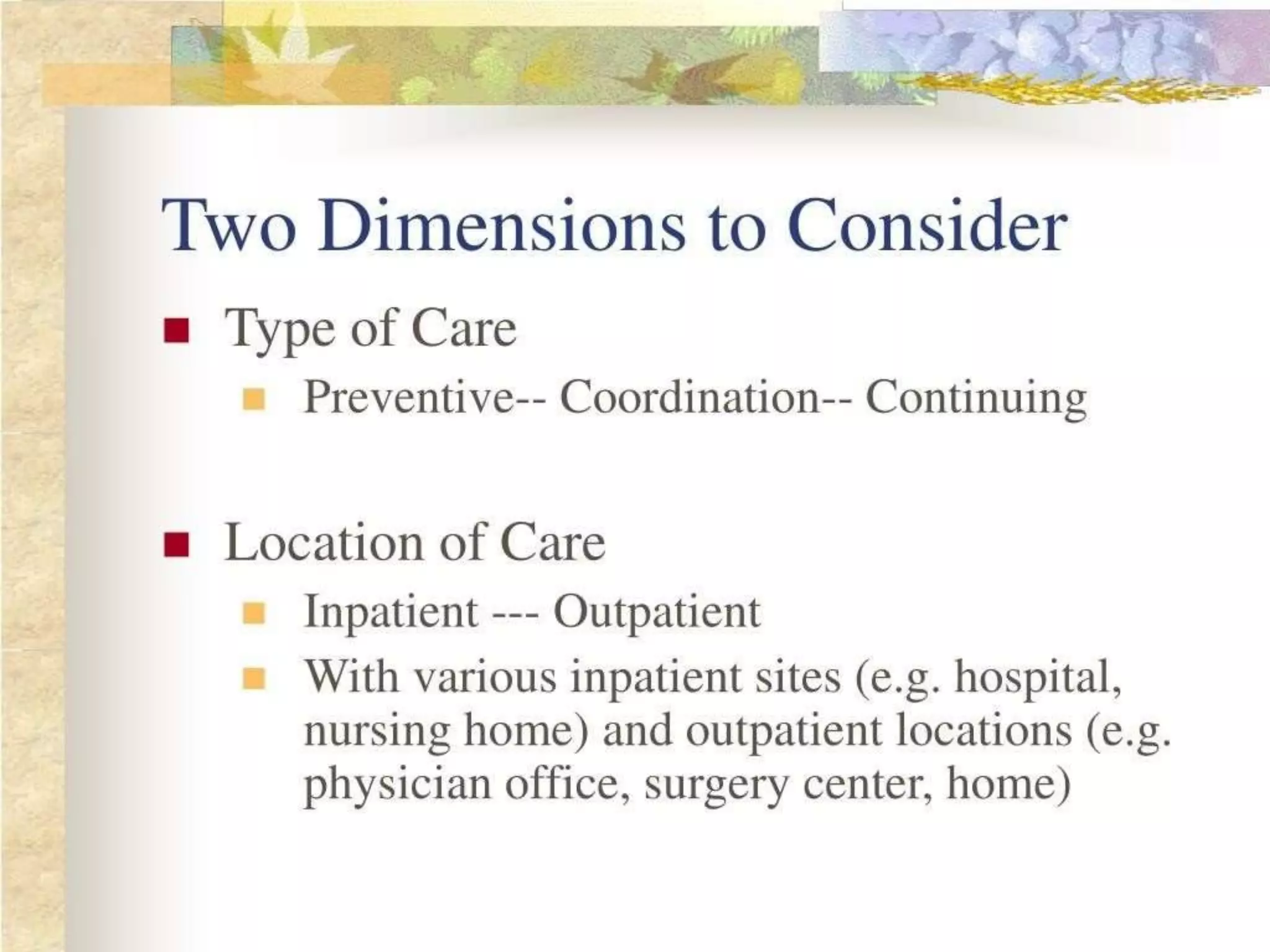 Two Dimensions to Consider

Type of Care

Preventive-- Coordination-- Continuing

Location of Care

Inpatient --- Outpatient

With various inpatient sites (e.g. hospital, nursing home) and outpatient locations (e.g. physician office, surgery center, home)